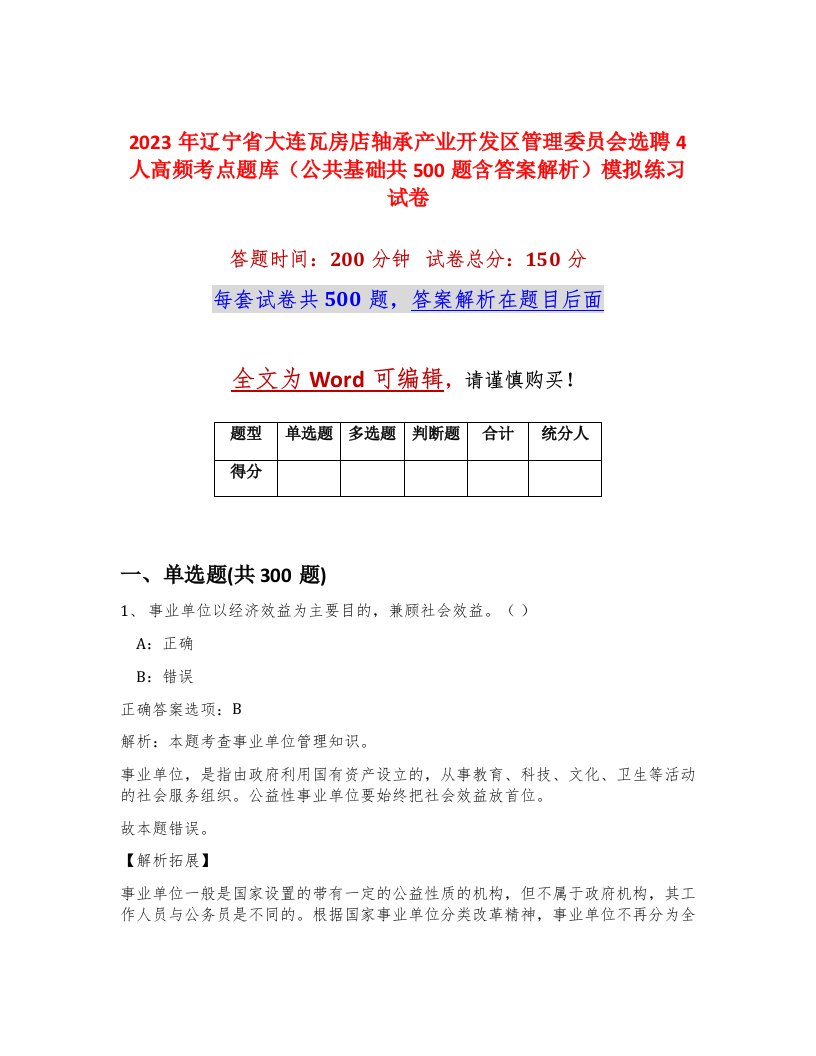 2023 年辽宁省大连瓦房店轴承产业开发区管理委员会选聘 4 人高频考点题库（公共基础共 500 题含答案解析）模拟练习试卷

答题时间：200 分钟 试卷总分：150 分

每套试卷共 500 题，答案解析在题目后面

全文为 Word 可编辑，请谨慎购买！

| 题型 | 单选题 | 多选题 | 判断题 | 合计 | 统分人 |
|---|---|---|---|---|---|
| 得分 | | | | | |

一、单选题(共 300 题)

1、事业单位以经济效益为主要目的，兼顾社会效益。（ ）

A：正确

B：错误

正确答案选项：B

解析：本题考查事业单位管理知识。

事业单位，是指由政府利用国有资产设立的，从事教育、科技、文化、卫生等活动的社会服务组织。公益性事业单位要始终把社会效益放首位。

故本题错误。

【解析拓展】

事业单位一般是国家设置的带有一定的公益性质的机构，但不属于政府机构，其工作人员与公务员是不同的。根据国家事业单位分类改革精神，事业单位不再分为全